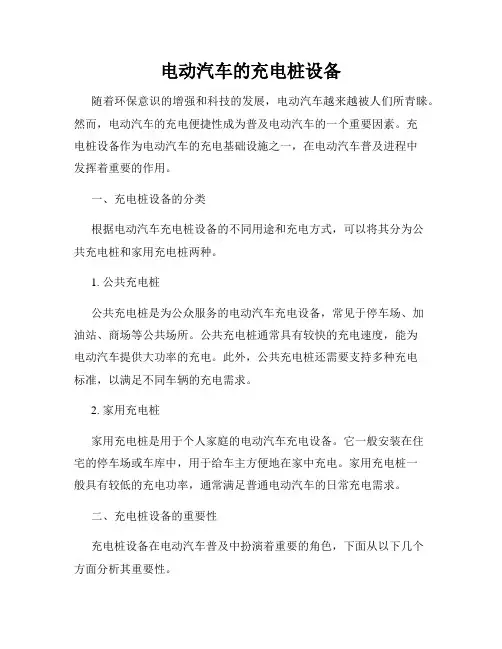 电动汽车的充电桩设备

随着环保意识的增强和科技的发展，电动汽车越来越被人们所青睐。然而，电动汽车的充电便捷性成为普及电动汽车的一个重要因素。充电桩设备作为电动汽车的充电基础设施之一，在电动汽车普及进程中发挥着重要的作用。

一、充电桩设备的分类

根据电动汽车充电桩设备的不同用途和充电方式，可以将其分为公共充电桩和家用充电桩两种。

1. 公共充电桩

公共充电桩是为公众服务的电动汽车充电设备，常见于停车场、加油站、商场等公共场所。公共充电桩通常具有较快的充电速度，能为电动汽车提供大功率的充电。此外，公共充电桩还需要支持多种充电标准，以满足不同车辆的充电需求。

2. 家用充电桩

家用充电桩是用于个人家庭的电动汽车充电设备。它一般安装在住宅的停车场或车库中，用于给车主方便地在家中充电。家用充电桩一般具有较低的充电功率，通常满足普通电动汽车的日常充电需求。

二、充电桩设备的重要性

充电桩设备在电动汽车普及中扮演着重要的角色，下面从以下几个方面分析其重要性。